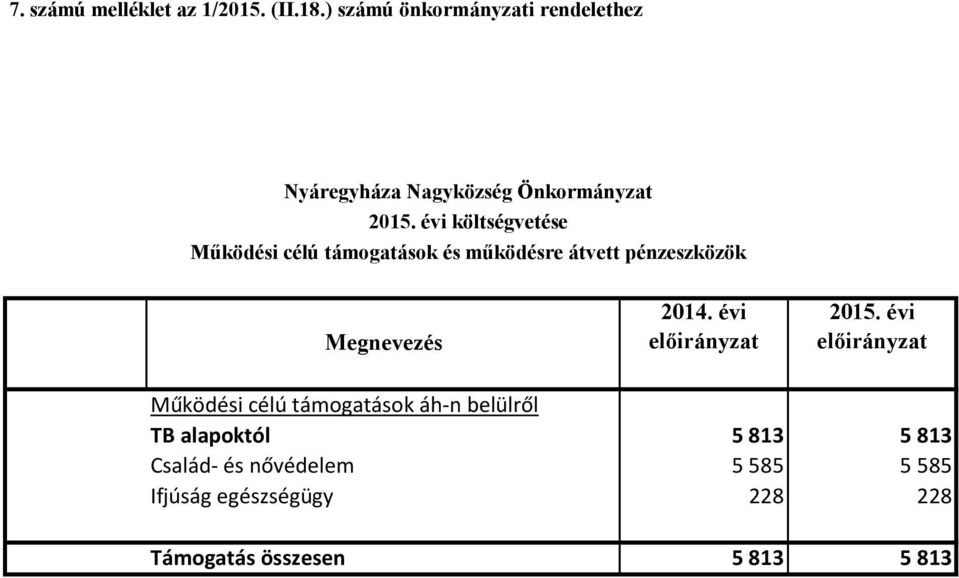 7. számú melléklet az 1/2015. (II.18.) számú önkormányzati rendelethez

Nyáregyháza Nagyközség Önkormányzat
2015. évi költségvetése
Működési célú támogatások és működésre átvett pénzeszközök

| Megnevezés | 2014. évi előirányzat | 2015. évi előirányzat |
|---|---|---|
| Működési célú támogatások áh-n belülről | | |
| TB alapoktól | 5 813 | 5 813 |
| Család- és nővédelem | 5 585 | 5 585 |
| Ifjúság egészségügy | 228 | 228 |
| Támogatás összesen | 5 813 | 5 813 |